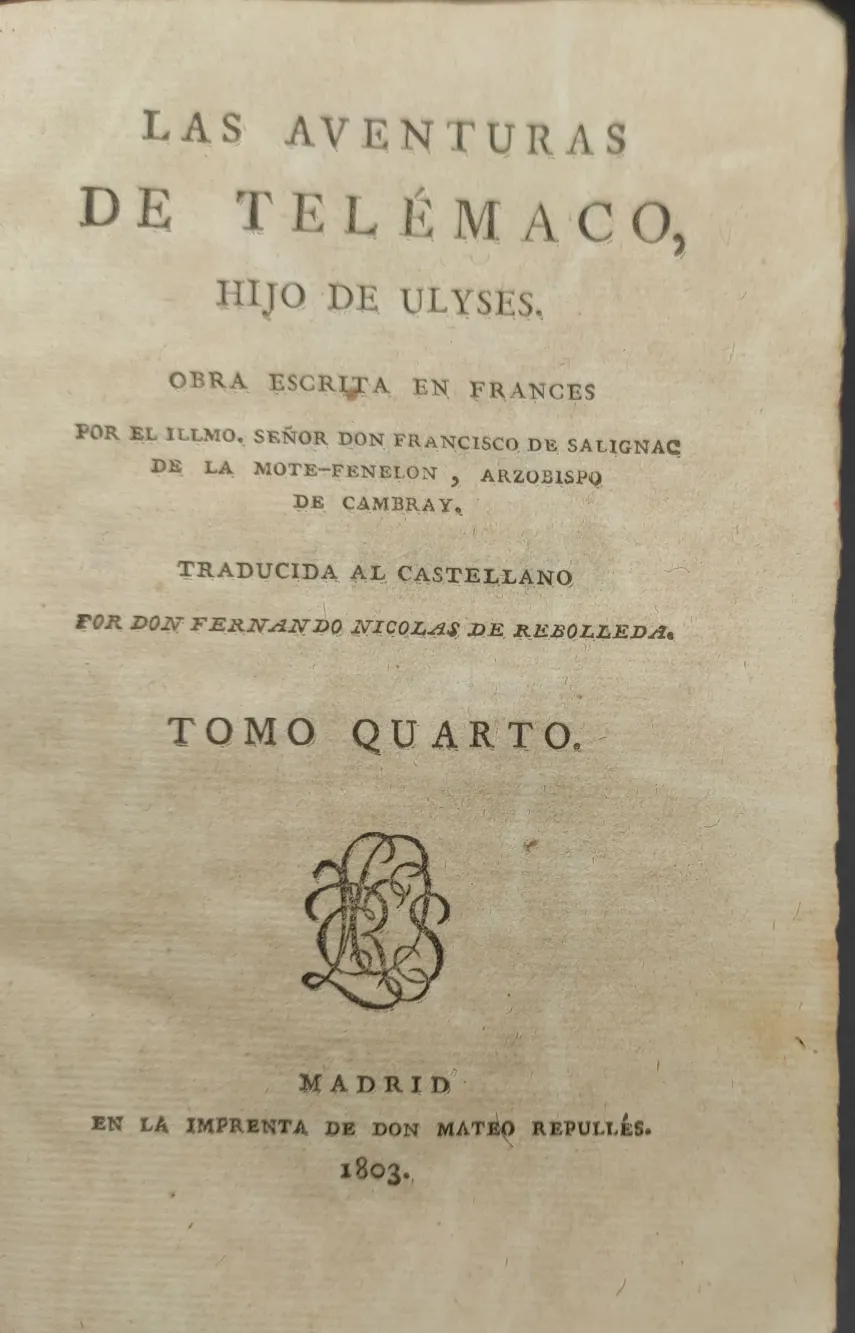 LAS AVENTURAS
DE TELÉMACO,
HIJO DE ULYSES.

OBRA ESCRITA EN FRANCES
POR EL ILLMO. SEÑOR DON FRANCISCO DE SALIGNAC
DE LA MOTE-FENELON, ARZOBISPO
DE CAMBRAY.

TRADUCIDA AL CASTELLANO
POR DON FERNANDO NICOLAS DE REBOLLEDA.

TOMO QUARTO.

MADRID
EN LA IMPRENTA DE DON MATEO REPULLÉS.
1803.